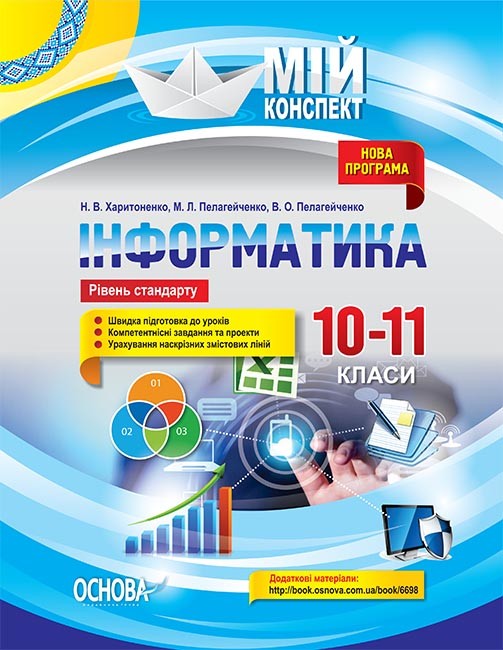 МІЙ
КОНСПЕКТ

НОВА
ПРОГРАМА

Н. В. Харитоненко, М. Л. Пелагейченко, В. О. Пелагейченко

ІНФОРМАТИКА

Рівень стандарту

Швидка підготовка до уроків
Компетентнісні завдання та проекти
Урахування наскрізних змістових ліній

10-11
КЛАСИ

01
02
03

ОСНОВА

Додаткові матеріали:
http://book.osnova.com.ua/book/6698